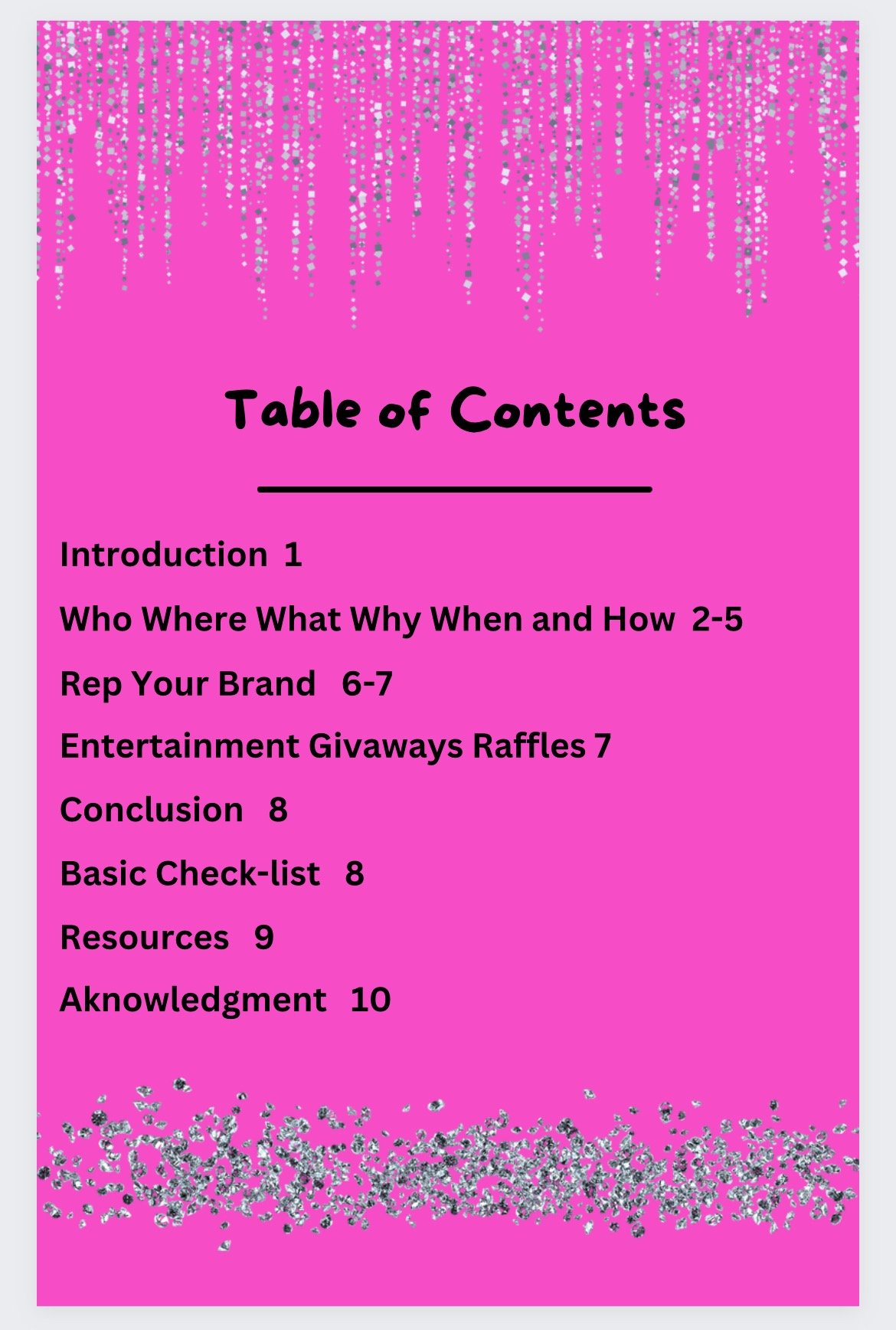 Table of Contents

Introduction 1

Who Where What Why When and How 2-5

Rep Your Brand 6-7

Entertainment Givaways Raffles 7

Conclusion 8

Basic Check-list 8

Resources 9

Aknowledgment 10